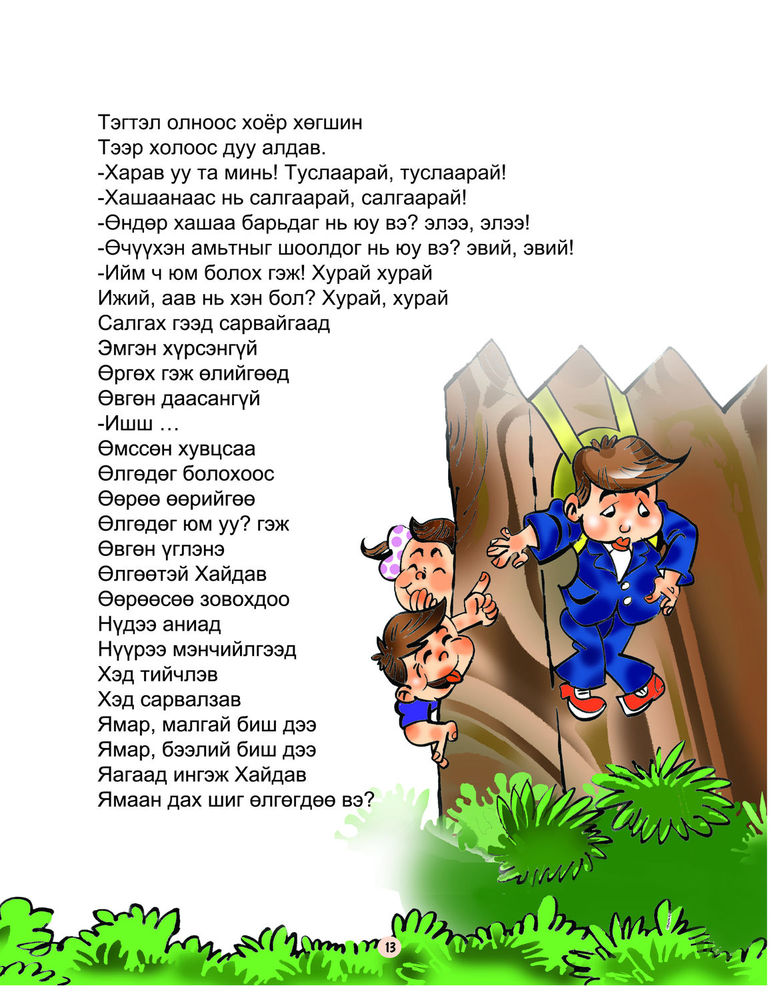 Тэгтэл олноос хоёр хөгшин
Тээр холоос дуу алдав.
-Харав уу та минь! Туслаарай, туслаарай!
-Хашаанаас нь салгаарай, салгаарай!
-Өндөр хашаа барьдаг нь юу вэ? элээ, элээ!
-Өчүүхэн амьтныг шоолдог нь юу вэ? эвий, эвий!
-Ийм ч юм болох гэж! Хурай хурай
Ижий, аав нь хэн бол? Хурай, хурай
Салгах гээд сарвайгаад
Эмгэн хүрсэнгүй
Өргөх гэж өлийгөөд
Өвгөн даасангүй
-Ишш ...
Өмссөн хувцсаа
Өлгөдөг болохоос
Өөрөө өөрийгөө
Өлгөдөг юм уу? гэж
Өвгөн үглэнэ
Өлгөөтэй Хайдав
Өөрөөсөө зовохдоо
Нүдээ аниад
Нүүрээ мэнчийлгээд
Хэд тийчлэв
Хэд сарвалзав
Ямар, малгай биш дээ
Ямар, бээлий биш дээ
Яагаад ингэж Хайдав
Ямаан дах шиг өлгөгдөө вэ?

13